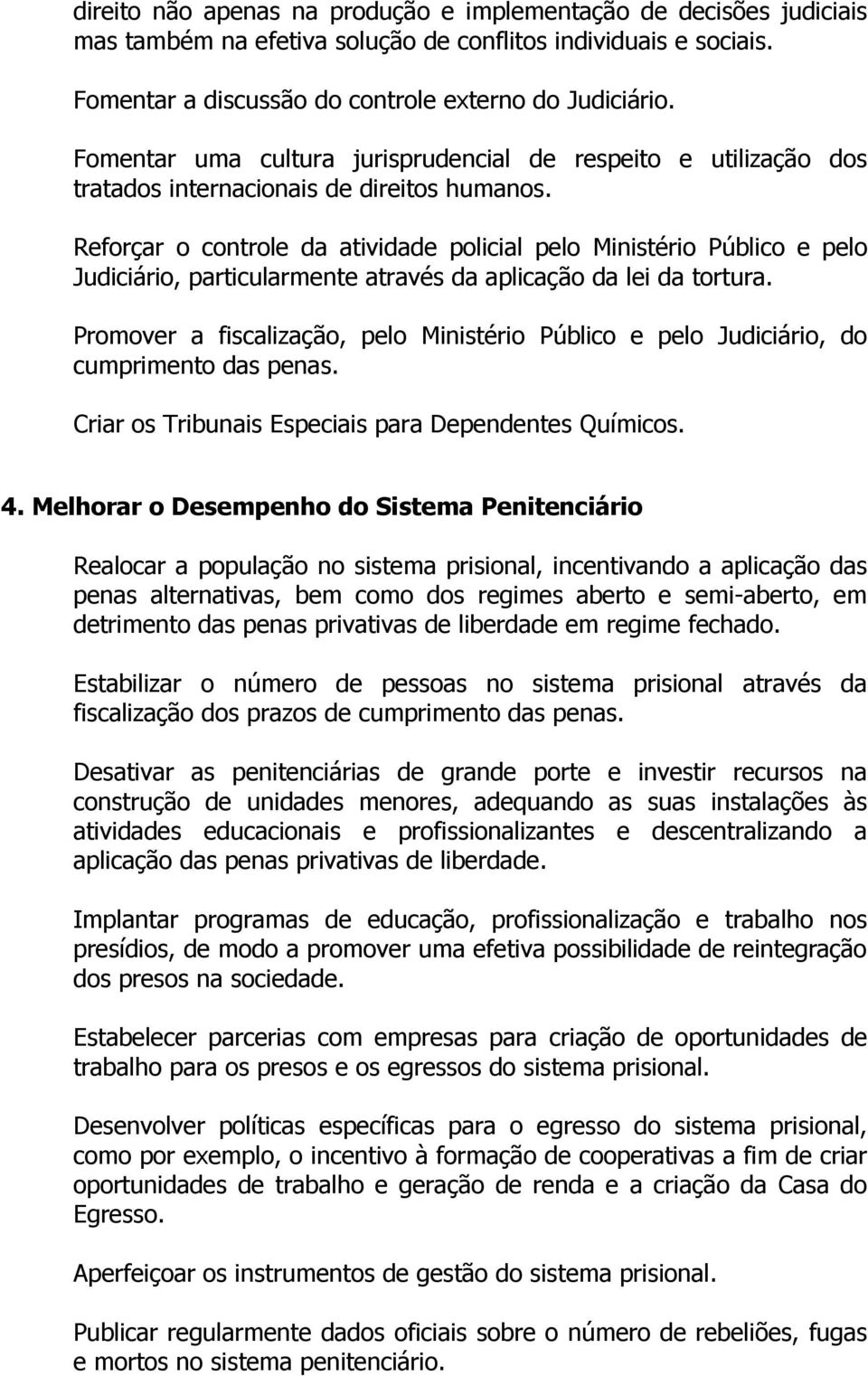 direito não apenas na produção e implementação de decisões judiciais mas também na efetiva solução de conflitos individuais e sociais.

Fomentar a discussão do controle externo do Judiciário.

Fomentar uma cultura jurisprudencial de respeito e utilização dos tratados internacionais de direitos humanos.

Reforçar o controle da atividade policial pelo Ministério Público e pelo Judiciário, particularmente através da aplicação da lei da tortura.

Promover a fiscalização, pelo Ministério Público e pelo Judiciário, do cumprimento das penas.

Criar os Tribunais Especiais para Dependentes Químicos.

4. Melhorar o Desempenho do Sistema Penitenciário

Realocar a população no sistema prisional, incentivando a aplicação das penas alternativas, bem como dos regimes aberto e semi-aberto, em detrimento das penas privativas de liberdade em regime fechado.

Estabilizar o número de pessoas no sistema prisional através da fiscalização dos prazos de cumprimento das penas.

Desativar as penitenciárias de grande porte e investir recursos na construção de unidades menores, adequando as suas instalações às atividades educacionais e profissionalizantes e descentralizando a aplicação das penas privativas de liberdade.

Implantar programas de educação, profissionalização e trabalho nos presídios, de modo a promover uma efetiva possibilidade de reintegração dos presos na sociedade.

Estabelecer parcerias com empresas para criação de oportunidades de trabalho para os presos e os egressos do sistema prisional.

Desenvolver políticas específicas para o egresso do sistema prisional, como por exemplo, o incentivo à formação de cooperativas a fim de criar oportunidades de trabalho e geração de renda e a criação da Casa do Egresso.

Aperfeiçoar os instrumentos de gestão do sistema prisional.

Publicar regularmente dados oficiais sobre o número de rebeliões, fugas e mortos no sistema penitenciário.